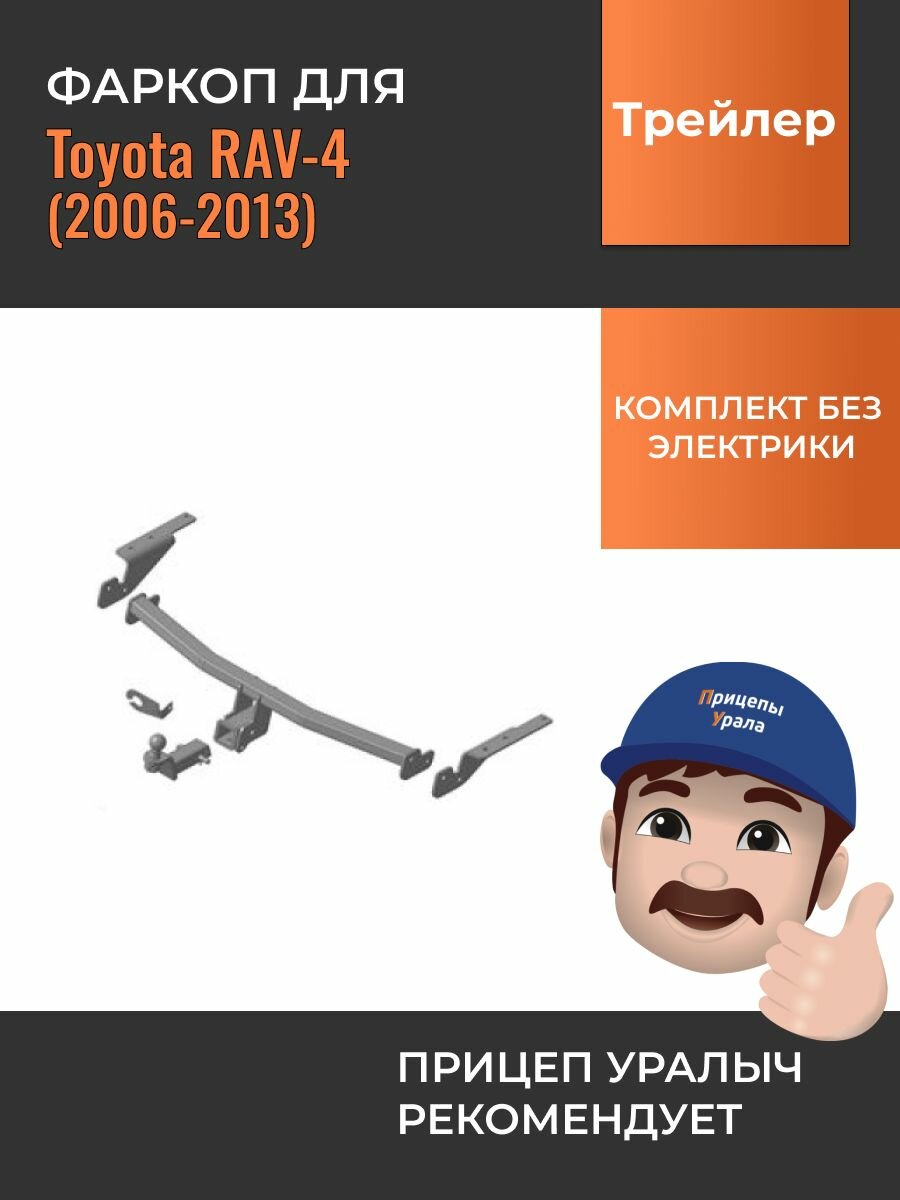 ФАРКОП ДЛЯ

Toyota RAV-4 (2006-2013)

Трейлер

КОМПЛЕКТ БЕЗ ЭЛЕКТРИКИ

Прицепы Урала

ПРИЦЕП УРАЛЫЧ РЕКОМЕНДУЕТ